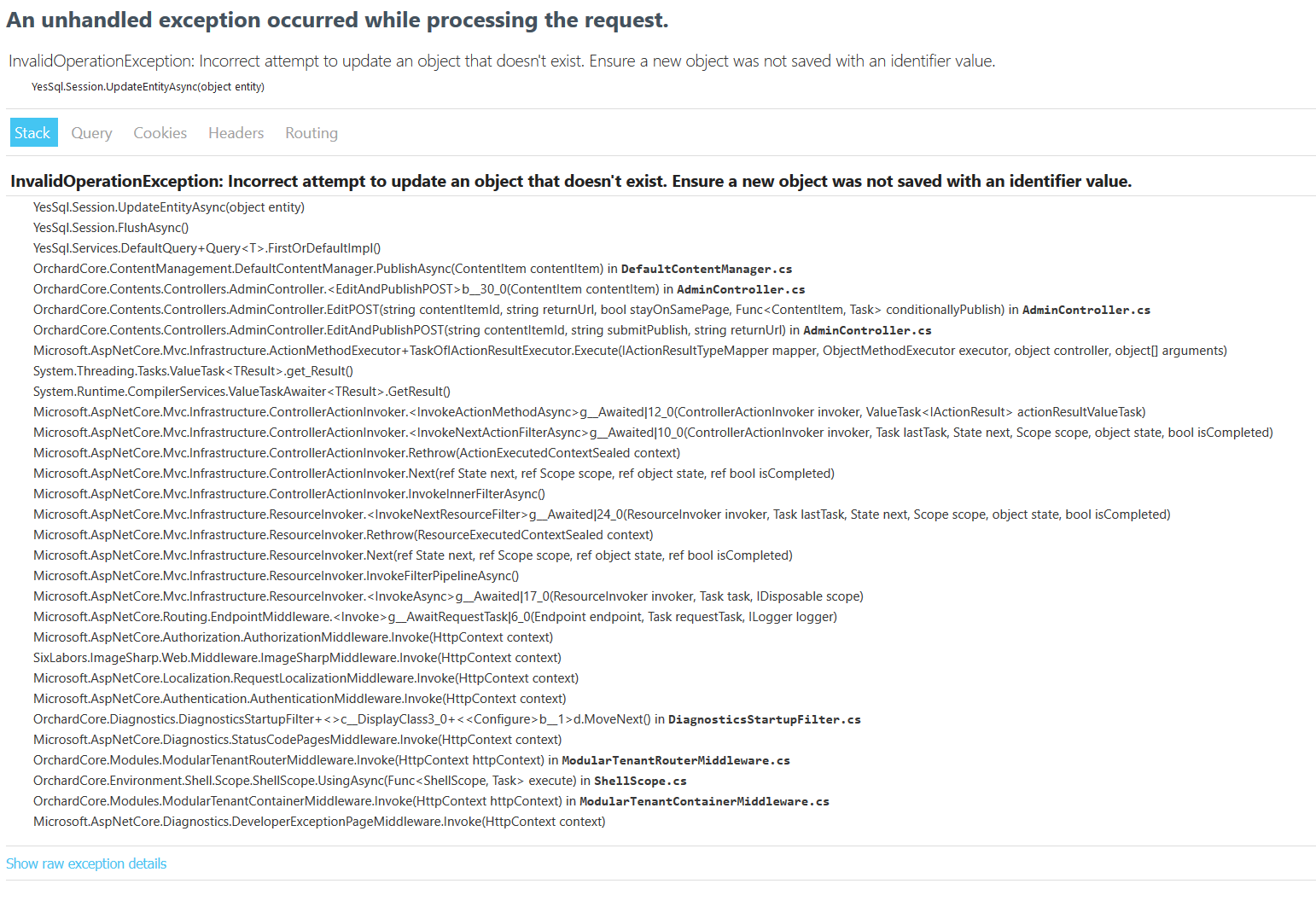 An unhandled exception occurred while processing the request.

InvalidOperationException: Incorrect attempt to update an object that doesn't exist. Ensure a new object was not saved with an identifier value.

YesSql.Session.UpdateEntityAsync(object entity)

Stack Query Cookies Headers Routing

InvalidOperationException: Incorrect attempt to update an object that doesn't exist. Ensure a new object was not saved with an identifier value.

YesSql.Session.UpdateEntityAsync(object entity)
YesSql.Session.FlushAsync()
YesSql.Services.DefaultQuery+Query<T>.FirstOrDefaultImpl()
OrchardCore.ContentManagement.DefaultContentManager.PublishAsync(ContentItem contentItem) in DefaultContentManager.cs
OrchardCore.Contents.Controllers.AdminController.<EditAndPublishPOST>b__30_0(ContentItem contentItem) in AdminController.cs
OrchardCore.Contents.Controllers.AdminController.EditPOST(string contentItemId, string returnUrl, bool stayOnSamePage, Func<ContentItem, Task> conditionallyPublish) in AdminController.cs
OrchardCore.Contents.Controllers.AdminController.EditAndPublishPOST(string contentItemId, string submitPublish, string returnUrl) in AdminController.cs
Microsoft.AspNetCore.Mvc.Infrastructure.ActionMethodExecutor+TaskOfIActionResultExecutor.Execute(IActionResultTypeMapper mapper, ObjectMethodExecutor executor, object controller, object[] arguments)
System.Threading.Tasks.ValueTask<TResult>.get_Result()
System.Runtime.CompilerServices.ValueTaskAwaiter<TResult>.GetResult()
Microsoft.AspNetCore.Mvc.Infrastructure.ControllerActionInvoker.<InvokeActionMethodAsync>g__Awaited|12_0(ControllerActionInvoker invoker, ValueTask<IActionResult> actionResultValueTask)
Microsoft.AspNetCore.Mvc.Infrastructure.ControllerActionInvoker.<InvokeNextActionFilterAsync>g__Awaited|10_0(ControllerActionInvoker invoker, Task lastTask, State next, Scope scope, object state, bool isCompleted)
Microsoft.AspNetCore.Mvc.Infrastructure.ControllerActionInvoker.Rethrow(ActionExecutedContextSealed context)
Microsoft.AspNetCore.Mvc.Infrastructure.ControllerActionInvoker.Next(ref State next, ref Scope scope, ref object state, ref bool isCompleted)
Microsoft.AspNetCore.Mvc.Infrastructure.ControllerActionInvoker.InvokeInnerFilterAsync()
Microsoft.AspNetCore.Mvc.Infrastructure.ResourceInvoker.<InvokeNextResourceFilter>g__Awaited|24_0(ResourceInvoker invoker, Task lastTask, State next, Scope scope, object state, bool isCompleted)
Microsoft.AspNetCore.Mvc.Infrastructure.ResourceInvoker.Rethrow(ResourceExecutedContextSealed context)
Microsoft.AspNetCore.Mvc.Infrastructure.ResourceInvoker.Next(ref State next, ref Scope scope, ref object state, ref bool isCompleted)
Microsoft.AspNetCore.Mvc.Infrastructure.ResourceInvoker.InvokeFilterPipelineAsync()
Microsoft.AspNetCore.Mvc.Infrastructure.ResourceInvoker.<InvokeAsync>g__Awaited|17_0(ResourceInvoker invoker, Task task, IDisposable scope)
Microsoft.AspNetCore.Routing.EndpointMiddleware.<Invoke>g__AwaitRequestTask|6_0(Endpoint endpoint, Task requestTask, ILogger logger)
Microsoft.AspNetCore.Authorization.AuthorizationMiddleware.Invoke(HttpContext context)
SixLabors.ImageSharp.Web.Middleware.ImageSharpMiddleware.Invoke(HttpContext context)
Microsoft.AspNetCore.Localization.RequestLocalizationMiddleware.Invoke(HttpContext context)
Microsoft.AspNetCore.Authentication.AuthenticationMiddleware.Invoke(HttpContext context)
OrchardCore.Diagnostics.DiagnosticsStartupFilter+<>c__DisplayClass3_0+<<Configure>b__1>d.MoveNext() in DiagnosticsStartupFilter.cs
Microsoft.AspNetCore.Diagnostics.StatusCodePagesMiddleware.Invoke(HttpContext context)
OrchardCore.Modules.ModularTenantRouterMiddleware.Invoke(HttpContext httpContext) in ModularTenantRouterMiddleware.cs
OrchardCore.Environment.Shell.Scope.ShellScope.UsingAsync(Func<ShellScope, Task> execute) in ShellScope.cs
OrchardCore.Modules.ModularTenantContainerMiddleware.Invoke(HttpContext httpContext) in ModularTenantContainerMiddleware.cs
Microsoft.AspNetCore.Diagnostics.DeveloperExceptionPageMiddleware.Invoke(HttpContext context)

Show raw exception details